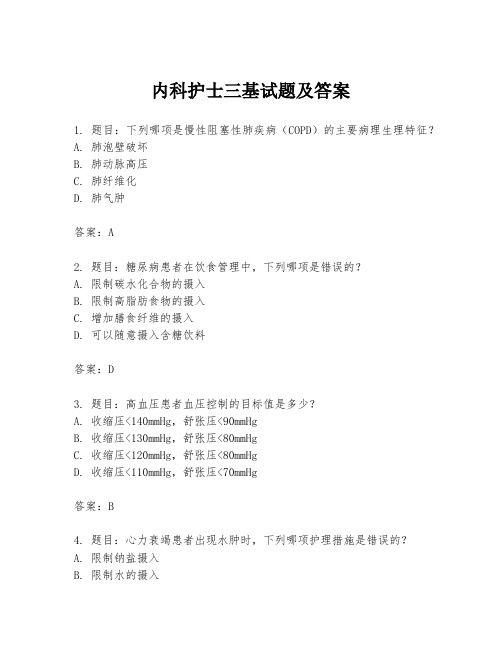 内科护士三基试题及答案

1. 题目：下列哪项是慢性阻塞性肺疾病（COPD）的主要病理生理特征？
A. 肺泡壁破坏
B. 肺动脉高压
C. 肺纤维化
D. 肺气肿

答案：A

2. 题目：糖尿病患者在饮食管理中，下列哪项是错误的？
A. 限制碳水化合物的摄入
B. 限制高脂肪食物的摄入
C. 增加膳食纤维的摄入
D. 可以随意摄入含糖饮料

答案：D

3. 题目：高血压患者血压控制的目标值是多少？
A. 收缩压<140mmHg，舒张压<90mmHg
B. 收缩压<130mmHg，舒张压<80mmHg
C. 收缩压<120mmHg，舒张压<80mmHg
D. 收缩压<110mmHg，舒张压<70mmHg

答案：B

4. 题目：心力衰竭患者出现水肿时，下列哪项护理措施是错误的？
A. 限制钠盐摄入
B. 限制水的摄入